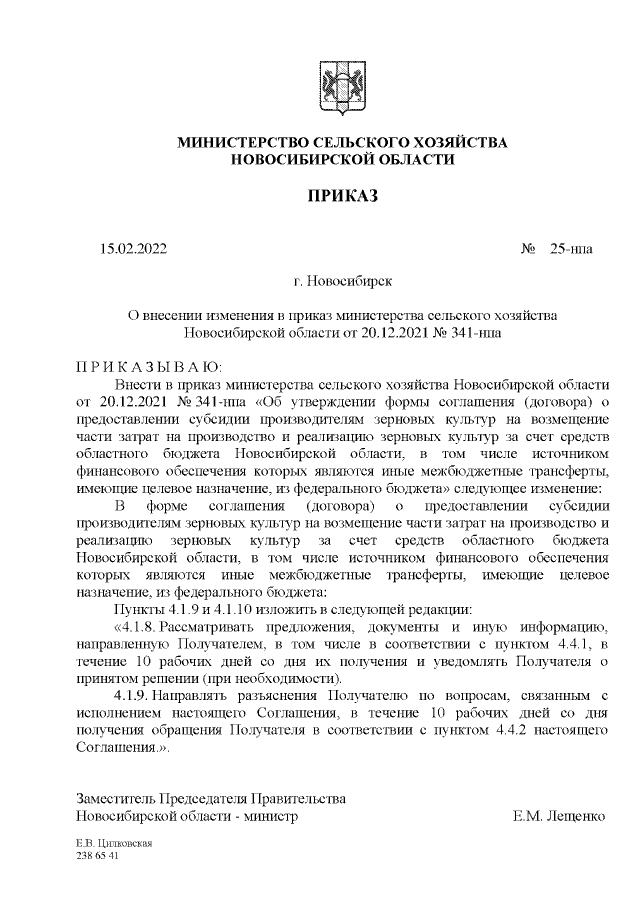 МИНИСТЕРСТВО СЕЛЬСКОГО ХОЗЯЙСТВА
НОВОСИБИРСКОЙ ОБЛАСТИ

ПРИКАЗ

15.02.2022 № 25-нпа

г. Новосибирск

О внесении изменения в приказ министерства сельского хозяйства Новосибирской области от 20.12.2021 № 341-нпа

П Р И К А З Ы В А Ю:

Внести в приказ министерства сельского хозяйства Новосибирской области от 20.12.2021 № 341-нпа «Об утверждении формы соглашения (договора) о предоставлении субсидии производителям зерновых культур на возмещение части затрат на производство и реализацию зерновых культур за счет средств областного бюджета Новосибирской области, в том числе источником финансового обеспечения которых являются иные межбюджетные трансферты, имеющие целевое назначение, из федерального бюджета» следующее изменение:

В форме соглашения (договора) о предоставлении субсидии производителям зерновых культур на возмещение части затрат на производство и реализацию зерновых культур за счет средств областного бюджета Новосибирской области, в том числе источником финансового обеспечения которых являются иные межбюджетные трансферты, имеющие целевое назначение, из федерального бюджета:

Пункты 4.1.9 и 4.1.10 изложить в следующей редакции:

«4.1.8. Рассматривать предложения, документы и иную информацию, направленную Получателем, в том числе в соответствии с пунктом 4.4.1, в течение 10 рабочих дней со дня их получения и уведомлять Получателя о принятом решении (при необходимости).

4.1.9. Направлять разъяснения Получателю по вопросам, связанным с исполнением настоящего Соглашения, в течение 10 рабочих дней со дня получения обращения Получателя в соответствии с пунктом 4.4.2 настоящего Соглашения.».

Заместитель Председателя Правительства
Новосибирской области - министр Е.М. Лещенко

Е.В. Цилковская
238 65 41